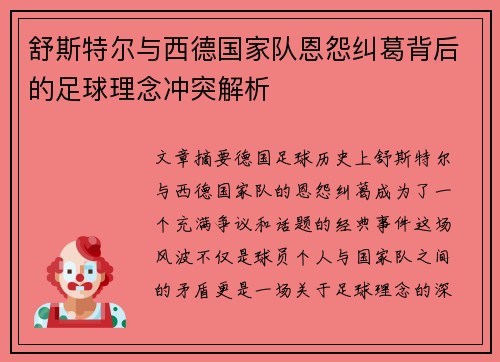 舒斯特尔与西德国家队恩怨纠葛背后的足球理念冲突解析

文章摘要德国足球历史上舒斯特尔与西德国家队的恩怨纠葛成为了一个充满争议和话题的经典事件这场风波不仅是球员个人与国家队之间的矛盾更是一场关于足球理念的深